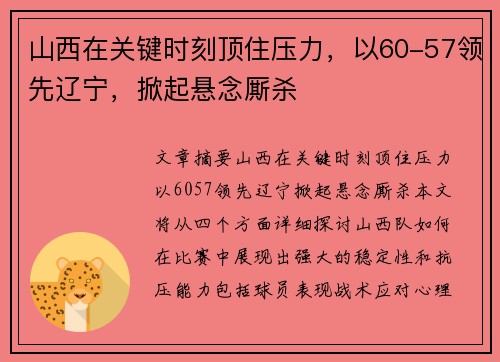 山西在关键时刻顶住压力，以60-57领先辽宁，掀起悬念厮杀

文章摘要山西在关键时刻顶住压力以6057领先辽宁掀起悬念厮杀本文将从四个方面详细探讨山西队如何在比赛中展现出强大的稳定性和抗压能力包括球员表现战术应对心理